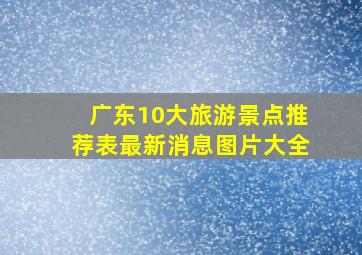 广东10大旅游景点推荐表最新消息图片大全